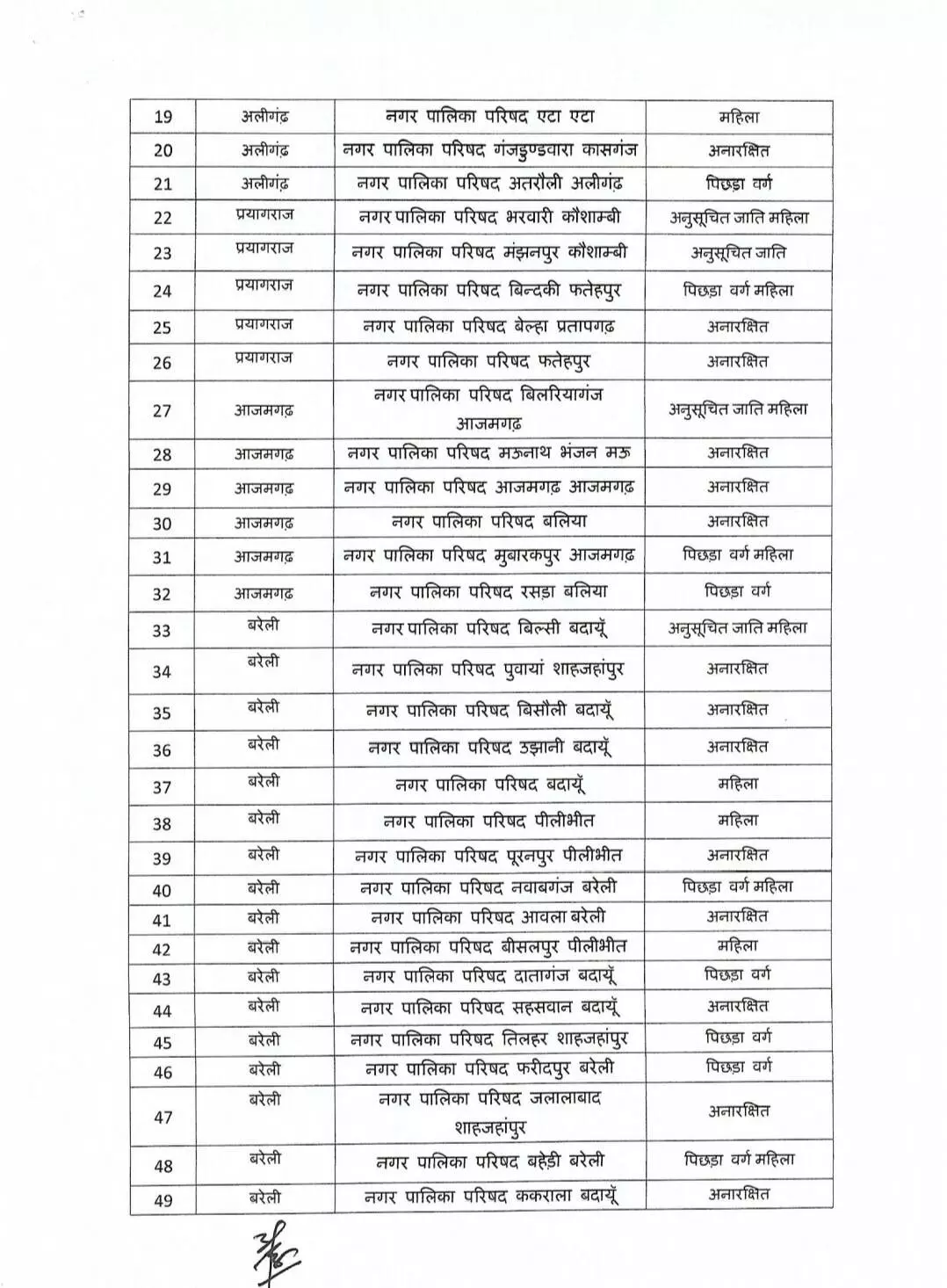 | 19 | अलीगढ़ | नगर पालिका परिषद एटा एटा | महिला |
|---|---|---|---|
| 20 | अलीगढ़ | नगर पालिका परिषद गंजडुण्डवारा कासगंज | अनारक्षित |
| 21 | अलीगढ़ | नगर पालिका परिषद अतरौली अलीगढ़ | पिछड़ा वर्ग |
| 22 | प्रयागराज | नगर पालिका परिषद भरवारी कौशाम्बी | अनुसूचित जाति महिला |
| 23 | प्रयागराज | नगर पालिका परिषद मंझनपुर कौशाम्बी | अनुसूचित जाति |
| 24 | प्रयागराज | नगर पालिका परिषद बिन्दकी फतेहपुर | पिछड़ा वर्ग महिला |
| 25 | प्रयागराज | नगर पालिका परिषद बेल्हा प्रतापगढ़ | अनारक्षित |
| 26 | प्रयागराज | नगर पालिका परिषद फतेहपुर | अनारक्षित |
| 27 | आजमगढ़ | नगर पालिका परिषद बिलरियागंज आजमगढ़ | अनुसूचित जाति महिला |
| 28 | आजमगढ़ | नगर पालिका परिषद मऊनाथ भंजन मऊ | अनारक्षित |
| 29 | आजमगढ़ | नगर पालिका परिषद आजमगढ़ आजमगढ़ | अनारक्षित |
| 30 | आजमगढ़ | नगर पालिका परिषद बलिया | अनारक्षित |
| 31 | आजमगढ़ | नगर पालिका परिषद मुबारकपुर आजमगढ़ | पिछड़ा वर्ग महिला |
| 32 | आजमगढ़ | नगर पालिका परिषद रसड़ा बलिया | पिछड़ा वर्ग |
| 33 | बरेली | नगर पालिका परिषद बिल्सी बदायूँ | अनुसूचित जाति महिला |
| 34 | बरेली | नगर पालिका परिषद पुवायां शाहजहांपुर | अनारक्षित |
| 35 | बरेली | नगर पालिका परिषद बिसौली बदायूँ | अनारक्षित |
| 36 | बरेली | नगर पालिका परिषद उझानी बदायूँ | अनारक्षित |
| 37 | बरेली | नगर पालिका परिषद बदायूँ | महिला |
| 38 | बरेली | नगर पालिका परिषद पीलीभीत | महिला |
| 39 | बरेली | नगर पालिका परिषद पूरनपुर पीलीभीत | अनारक्षित |
| 40 | बरेली | नगर पालिका परिषद नवाबगंज बरेली | पिछड़ा वर्ग महिला |
| 41 | बरेली | नगर पालिका परिषद आवला बरेली | अनारक्षित |
| 42 | बरेली | नगर पालिका परिषद बीसलपुर पीलीभीत | महिला |
| 43 | बरेली | नगर पालिका परिषद दातागंज बदायूँ | पिछड़ा वर्ग |
| 44 | बरेली | नगर पालिका परिषद सहसवान बदायूँ | अनारक्षित |
| 45 | बरेली | नगर पालिका परिषद तिलहर शाहजहांपुर | पिछड़ा वर्ग |
| 46 | बरेली | नगर पालिका परिषद फरीदपुर बरेली | पिछड़ा वर्ग |
| 47 | बरेली | नगर पालिका परिषद जलालाबाद शाहजहांपुर | अनारक्षित |
| 48 | बरेली | नगर पालिका परिषद बहेड़ी बरेली | पिछड़ा वर्ग महिला |
| 49 | बरेली | नगर पालिका परिषद ककराला बदायूँ | अनारक्षित |